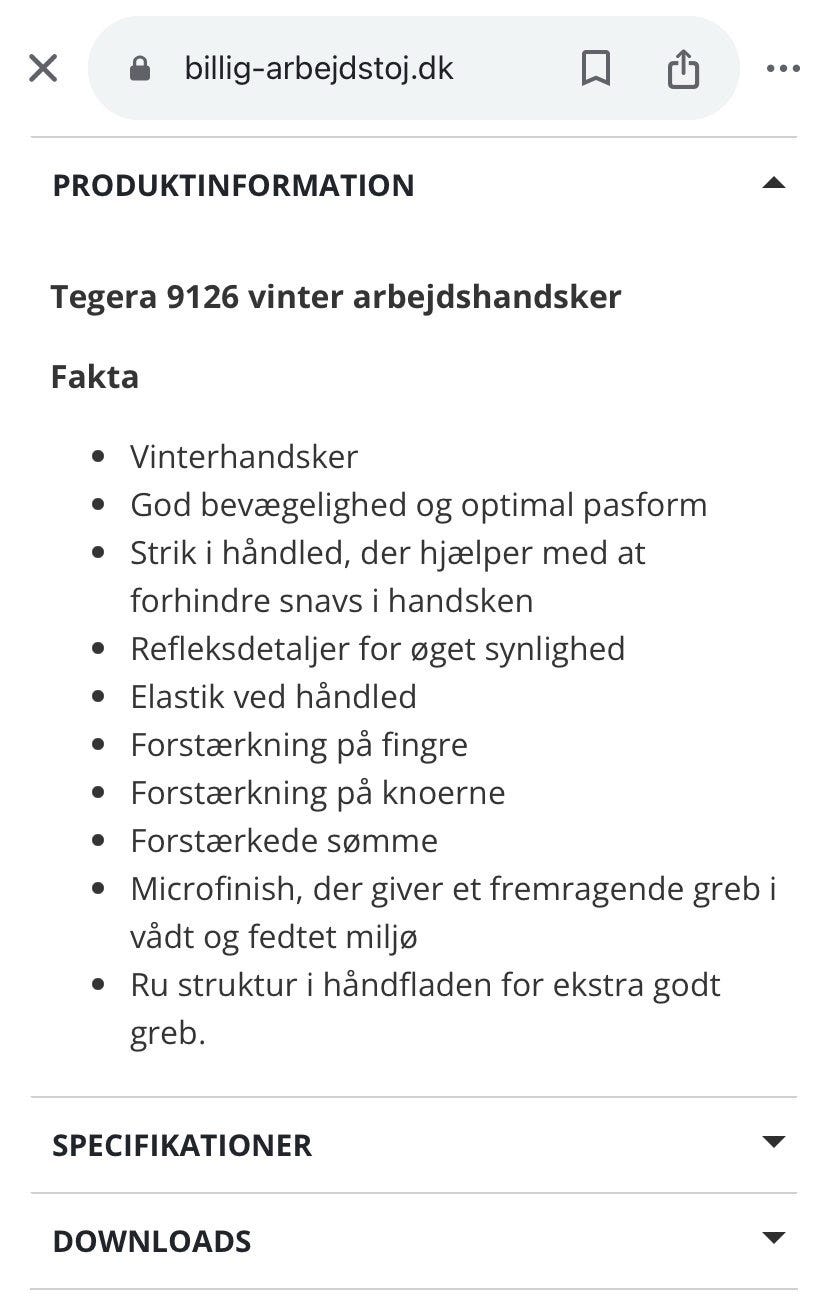 billig-arbejdstoj.dk

PRODUKTINFORMATION

Tegera 9126 vinter arbejdshandsker

Fakta

- Vinterhandsker
- God bevægelighed og optimal pasform
- Strik i håndled, der hjælper med at forhindre snavs i handsken
- Refleksdetaljer for øget synlighed
- Elastik ved håndled
- Forstærkning på fingre
- Forstærkning på knoerne
- Forstærkede sømme
- Microfinish, der giver et fremragende greb i vådt og fedtet miljø
- Ru struktur i håndfladen for ekstra godt greb.

SPECIFIKATIONER

DOWNLOADS